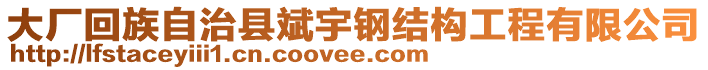 大厂回族自治县斌宇钢结构工程有限公司
http://lfstaceyiii1.cn.coovee.com